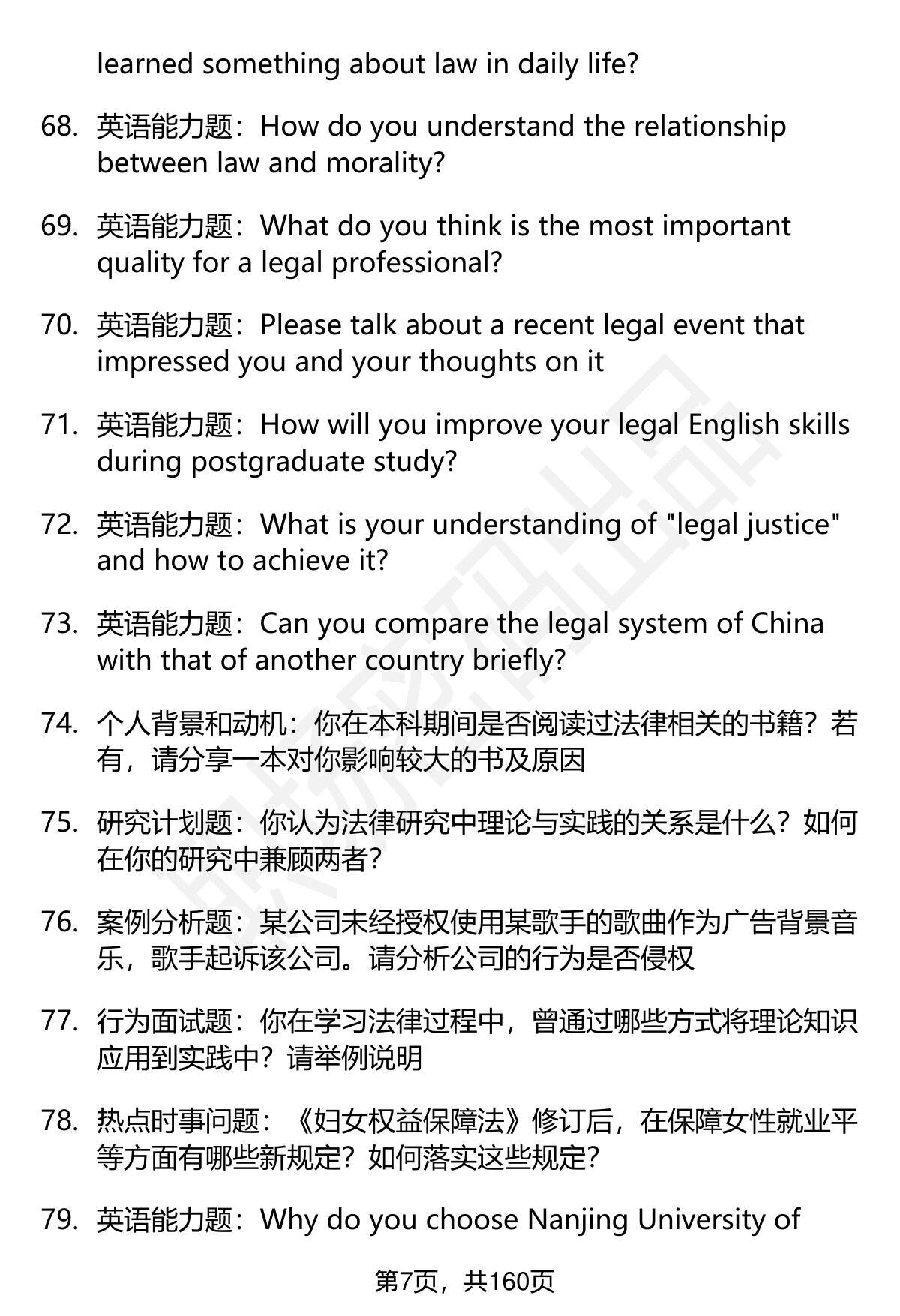 learned something about law in daily life?

68. 英语能力题：How do you understand the relationship between law and morality?

69. 英语能力题：What do you think is the most important quality for a legal professional?

70. 英语能力题：Please talk about a recent legal event that impressed you and your thoughts on it

71. 英语能力题：How will you improve your legal English skills during postgraduate study?

72. 英语能力题：What is your understanding of "legal justice" and how to achieve it?

73. 英语能力题：Can you compare the legal system of China with that of another country briefly?

74. 个人背景和动机：你在本科期间是否阅读过法律相关的书籍？若有，请分享一本对你影响较大的书及原因

75. 研究计划题：你认为法律研究中理论与实践的关系是什么？如何在你的研究中兼顾两者？

76. 案例分析题：某公司未经授权使用某歌手的歌曲作为广告背景音乐，歌手起诉该公司。请分析公司的行为是否侵权

77. 行为面试题：你在学习法律过程中，曾通过哪些方式将理论知识应用到实践中？请举例说明

78. 热点时事问题：《妇女权益保障法》修订后，在保障女性就业平等方面有哪些新规定？如何落实这些规定？

79. 英语能力题：Why do you choose Nanjing University of

第7页，共160页